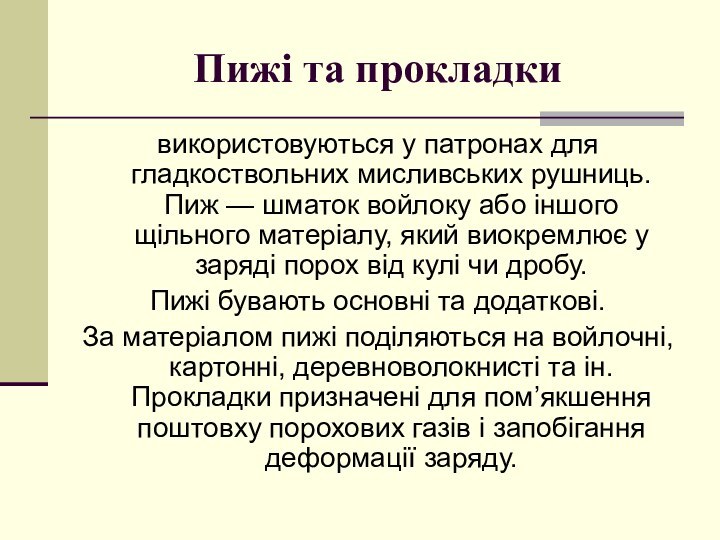 Пижі та прокладки

використовуються у патронах для гладкоствольних мисливських рушниць. Пиж — шматок войлоку або іншого щільного матеріалу, який виокремлює у заряді порох від кулі чи дробу.

Пижі бувають основні та додаткові.

За матеріалом пижі поділяються на войлочні, картонні, деревноволокнисті та ін. Прокладки призначені для пом’якшення поштовху порохових газів і запобігання деформації заряду.